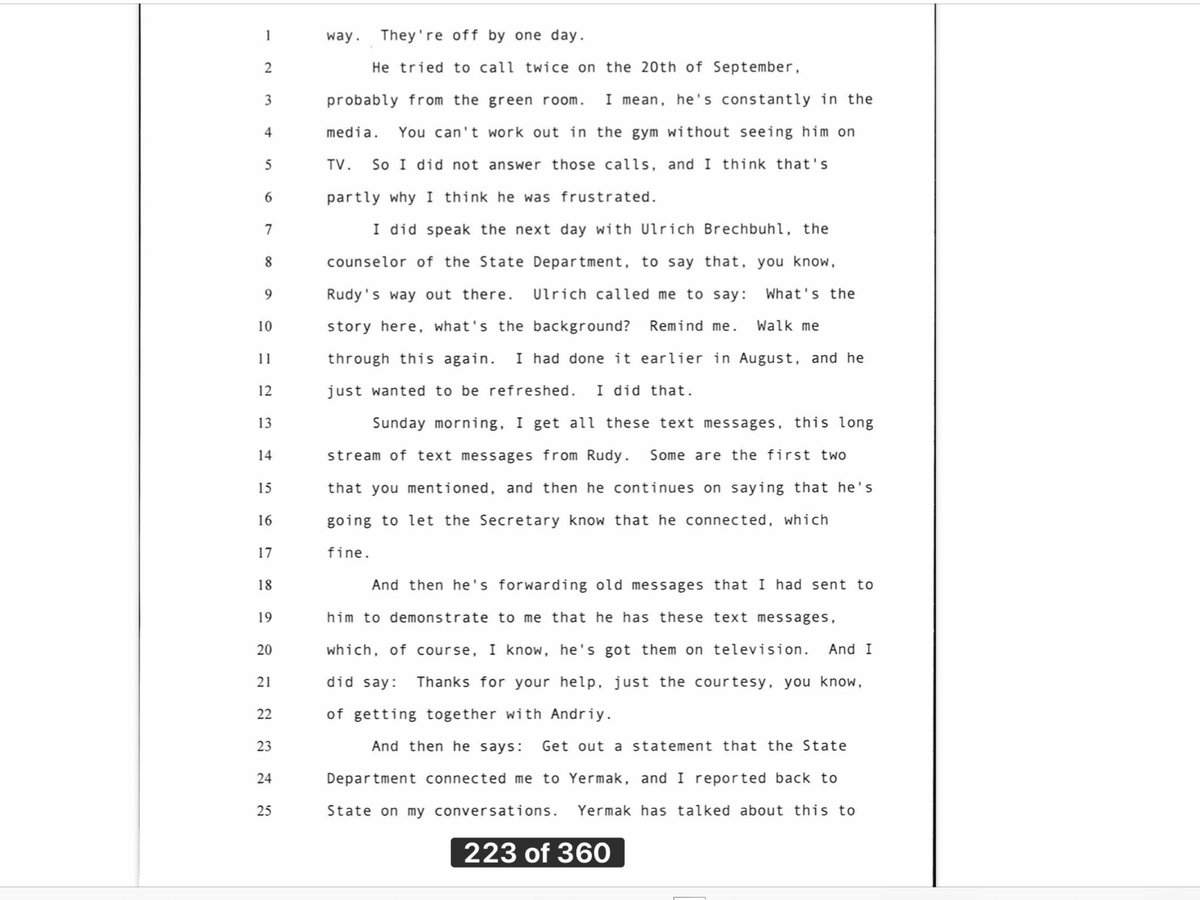 1 way. They're off by one day.

2 He tried to call twice on the 20th of September,

3 probably from the green room. I mean, he's constantly in the

4 media. You can't work out in the gym without seeing him on

5 TV. So I did not answer those calls, and I think that's

6 partly why I think he was frustrated.

7 I did speak the next day with Ulrich Brechbuhl, the

8 counselor of the State Department, to say that, you know,

9 Rudy's way out there. Ulrich called me to say: What's the

10 story here, what's the background? Remind me. Walk me

11 through this again. I had done it earlier in August, and he

12 just wanted to be refreshed. I did that.

13 Sunday morning, I get all these text messages, this long

14 stream of text messages from Rudy. Some are the first two

15 that you mentioned, and then he continues on saying that he's

16 going to let the Secretary know that he connected, which

17 fine.

18 And then he's forwarding old messages that I had sent to

19 him to demonstrate to me that he has these text messages,

20 which, of course, I know, he's got them on television. And I

21 did say: Thanks for your help, just the courtesy, you know,

22 of getting together with Andriy.

23 And then he says: Get out a statement that the State

24 Department connected me to Yermak, and I reported back to

25 State on my conversations. Yermak has talked about this to

223 of 360